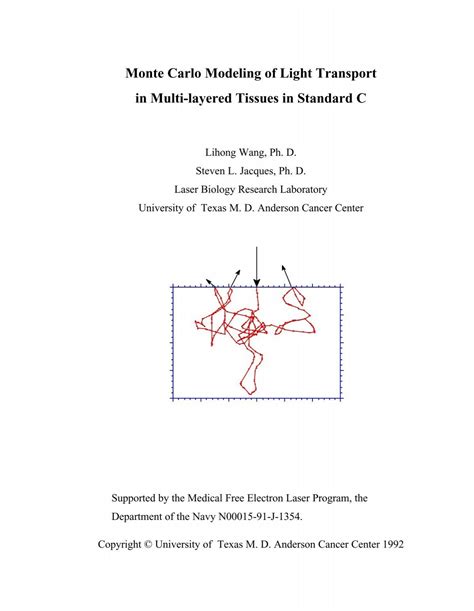 Monte Carlo Modeling of Light Transport in Multi-layered Tissues in Standard C

Lihong Wang, Ph. D.
Steven L. Jacques, Ph. D.
Laser Biology Research Laboratory
University of Texas M. D. Anderson Cancer Center

Supported by the Medical Free Electron Laser Program, the Department of the Navy N00015-91-J-1354.

Copyright © University of Texas M. D. Anderson Cancer Center 1992